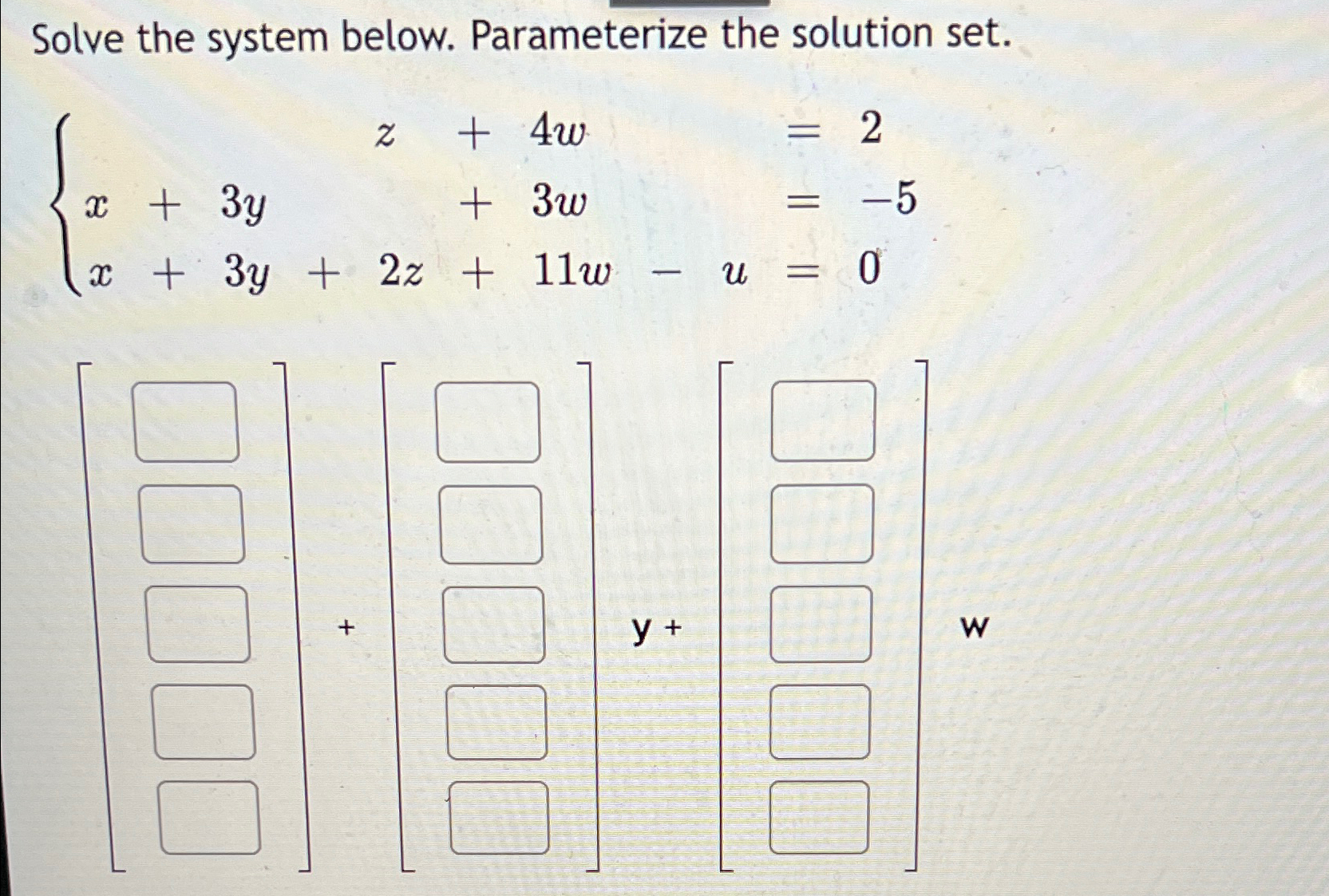 Solve the system below. Parameterize the solution set.

$\begin{cases} z + 4w = 2 \\ x + 3y + 3w = -5 \\ x + 3y + 2z + 11w - u = 0 \end{cases}$

$\begin{bmatrix} \square \\ \square \\ \square \\ \square \\ \square \end{bmatrix} + \begin{bmatrix} \square \\ \square \\ \square \\ \square \\ \square \end{bmatrix} y + \begin{bmatrix} \square \\ \square \\ \square \\ \square \\ \square \end{bmatrix} w$